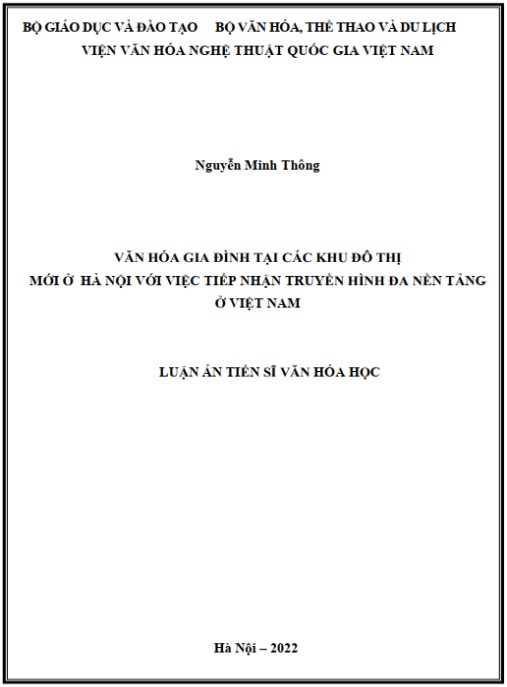 BỘ GIÁO DỤC VÀ ĐÀO TẠO     BỘ VĂN HÓA, THỂ THAO VÀ DU LỊCH
VIỆN VĂN HÓA NGHỆ THUẬT QUỐC GIA VIỆT NAM

Nguyễn Minh Thông

VĂN HÓA GIA ĐÌNH TẠI CÁC KHU ĐÔ THỊ
MỚI Ở HÀ NỘI VỚI VIỆC TIẾP NHẬN TRUYỀN HÌNH ĐA NỀN TẢNG
Ở VIỆT NAM

LUẬN ÁN TIẾN SĨ VĂN HÓA HỌC

Hà Nội – 2022